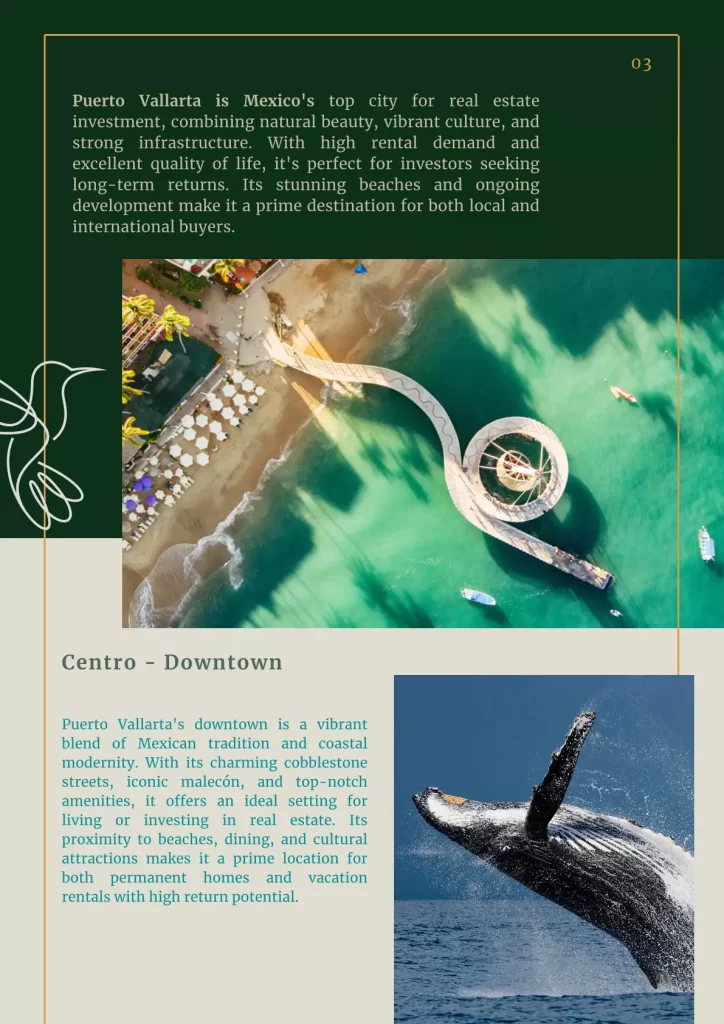 03

Puerto Vallarta is Mexico's top city for real estate investment, combining natural beauty, vibrant culture, and strong infrastructure. With high rental demand and excellent quality of life, it's perfect for investors seeking long-term returns. Its stunning beaches and ongoing development make it a prime destination for both local and international buyers.

Centro - Downtown

Puerto Vallarta's downtown is a vibrant blend of Mexican tradition and coastal modernity. With its charming cobblestone streets, iconic malecón, and top-notch amenities, it offers an ideal setting for living or investing in real estate. Its proximity to beaches, dining, and cultural attractions makes it a prime location for both permanent homes and vacation rentals with high return potential.